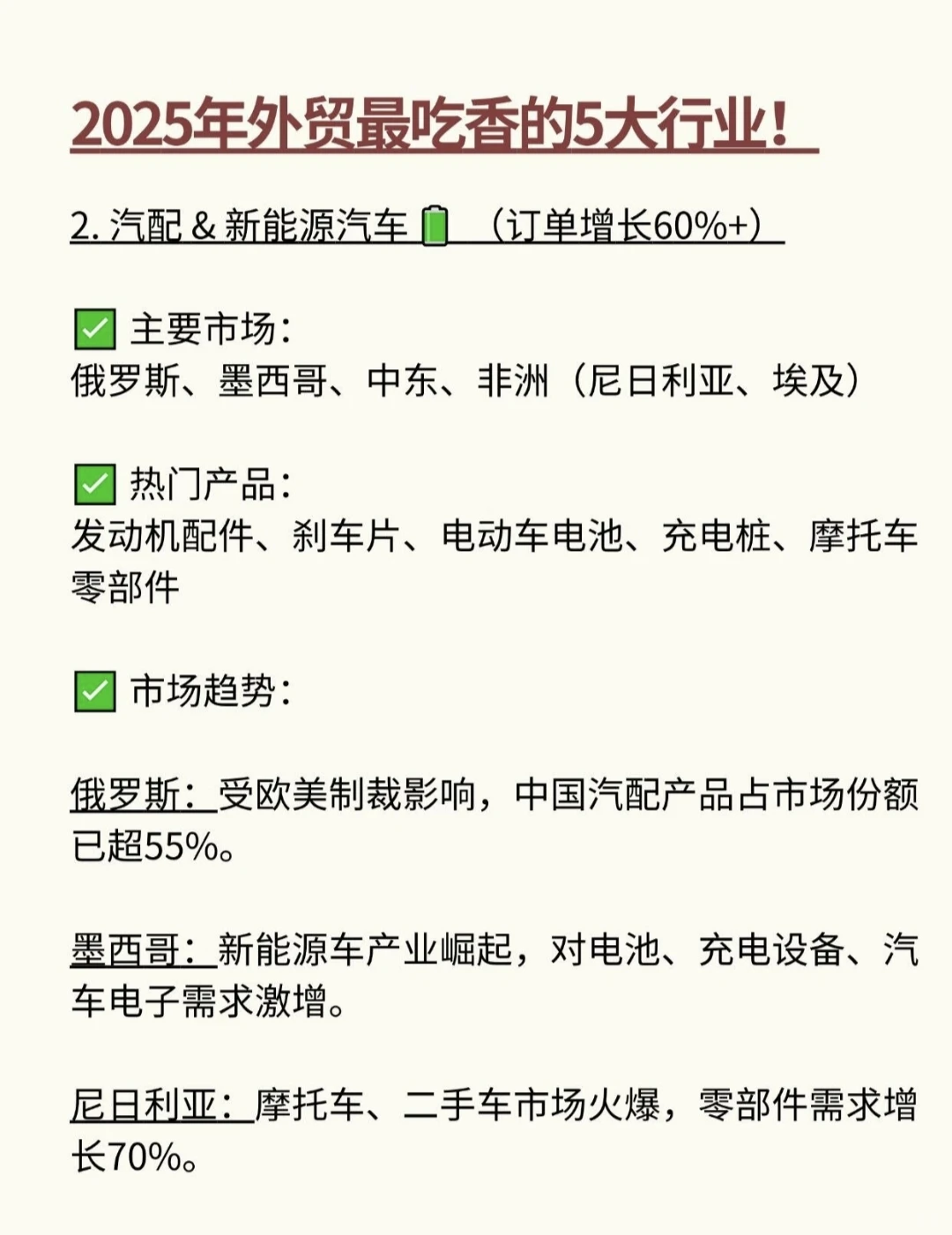 2025年外贸最吃香的5大行业！

2. 汽配 & 新能源汽车 🔋 （订单增长60%+）

✅ 主要市场：
俄罗斯、墨西哥、中东、非洲（尼日利亚、埃及）

✅ 热门产品：
发动机配件、刹车片、电动车电池、充电桩、摩托车零部件

✅ 市场趋势：

俄罗斯：受欧美制裁影响，中国汽配产品占市场份额已超55%。

墨西哥：新能源车产业崛起，对电池、充电设备、汽车电子需求激增。

尼日利亚：摩托车、二手车市场火爆，零部件需求增长70%。